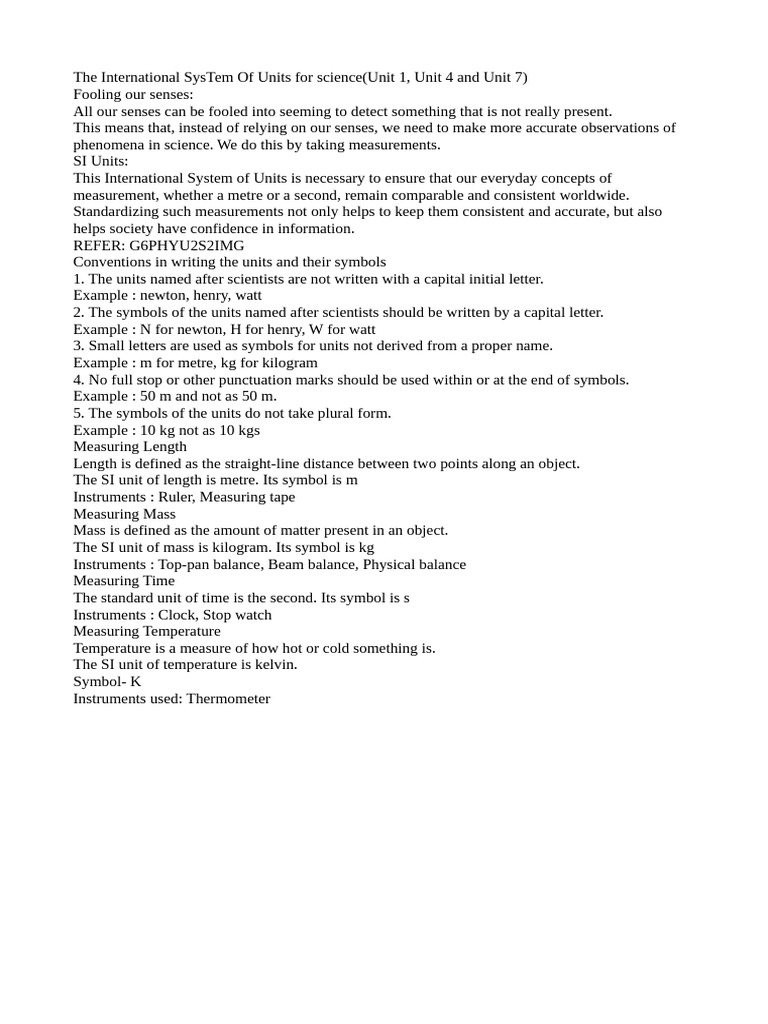 The International SysTem Of Units for science(Unit 1, Unit 4 and Unit 7)
Fooling our senses:
All our senses can be fooled into seeming to detect something that is not really present.
This means that, instead of relying on our senses, we need to make more accurate observations of phenomena in science. We do this by taking measurements.
SI Units:
This International System of Units is necessary to ensure that our everyday concepts of measurement, whether a metre or a second, remain comparable and consistent worldwide. Standardizing such measurements not only helps to keep them consistent and accurate, but also helps society have confidence in information.
REFER: G6PHYU2S2IMG
Conventions in writing the units and their symbols
1. The units named after scientists are not written with a capital initial letter.
Example : newton, henry, watt
2. The symbols of the units named after scientists should be written by a capital letter.
Example : N for newton, H for henry, W for watt
3. Small letters are used as symbols for units not derived from a proper name.
Example : m for metre, kg for kilogram
4. No full stop or other punctuation marks should be used within or at the end of symbols.
Example : 50 m and not as 50 m.
5. The symbols of the units do not take plural form.
Example : 10 kg not as 10 kgs
Measuring Length
Length is defined as the straight-line distance between two points along an object.
The SI unit of length is metre. Its symbol is m
Instruments : Ruler, Measuring tape
Measuring Mass
Mass is defined as the amount of matter present in an object.
The SI unit of mass is kilogram. Its symbol is kg
Instruments : Top-pan balance, Beam balance, Physical balance
Measuring Time
The standard unit of time is the second. Its symbol is s
Instruments : Clock, Stop watch
Measuring Temperature
Temperature is a measure of how hot or cold something is.
The SI unit of temperature is kelvin.
Symbol- K
Instruments used: Thermometer